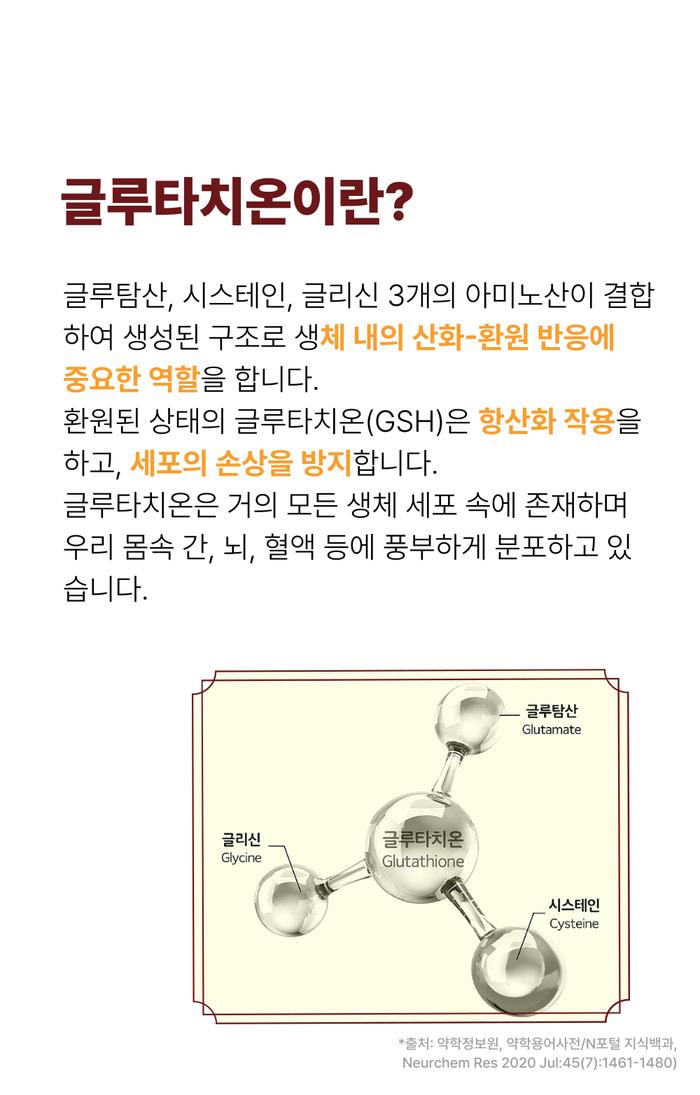 글루타치온이란?

글루탐산, 시스테인, 글리신 3개의 아미노산이 결합하여 생성된 구조로 생체 내의 산화-환원 반응에 중요한 역할을 합니다.
환원된 상태의 글루타치온(GSH)은 항산화 작용을 하고, 세포의 손상을 방지합니다.
글루타치온은 거의 모든 생체 세포 속에 존재하며 우리 몸속 간, 뇌, 혈액 등에 풍부하게 분포하고 있습니다.

글루탐산
Glutamate

글리신
Glycine

글루타치온
Glutathione

시스테인
Cysteine

*출처: 약학정보원, 약학용어사전/N포털 지식백과, Neurchem Res 2020 Jul:45(7):1461-1480)